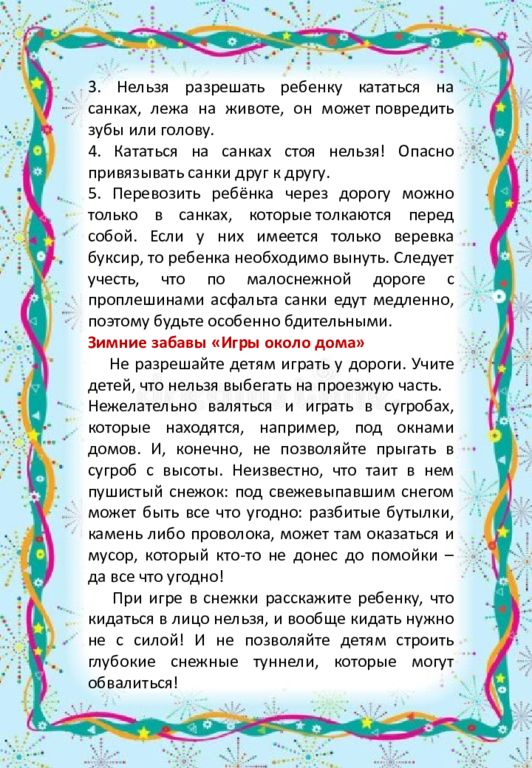 3. Нельзя разрешать ребенку кататься на санках, лежа на животе, он может повредить зубы или голову.
4. Кататься на санках стоя нельзя! Опасно привязывать санки друг к другу.
5. Перевозить ребёнка через дорогу можно только в санках, которые толкаются перед собой. Если у них имеется только веревка буксир, то ребенка необходимо вынуть. Следует учесть, что по малоснежной дороге с проплешинами асфальта санки едут медленно, поэтому будьте особенно бдительными.
Зимние забавы «Игры около дома»
Не разрешайте детям играть у дороги. Учите детей, что нельзя выбегать на проезжую часть. Нежелательно валяться и играть в сугробах, которые находятся, например, под окнами домов. И, конечно, не позволяйте прыгать в сугроб с высоты. Неизвестно, что таит в нем пушистый снежок: под свежевыпавшим снегом может быть все что угодно: разбитые бутылки, камень либо проволока, может там оказаться и мусор, который кто-то не донес до помойки – да все что угодно!
При игре в снежки расскажите ребенку, что кидаться в лицо нельзя, и вообще кидать нужно не с силой! И не позволяйте детям строить глубокие снежные туннели, которые могут обвалиться!